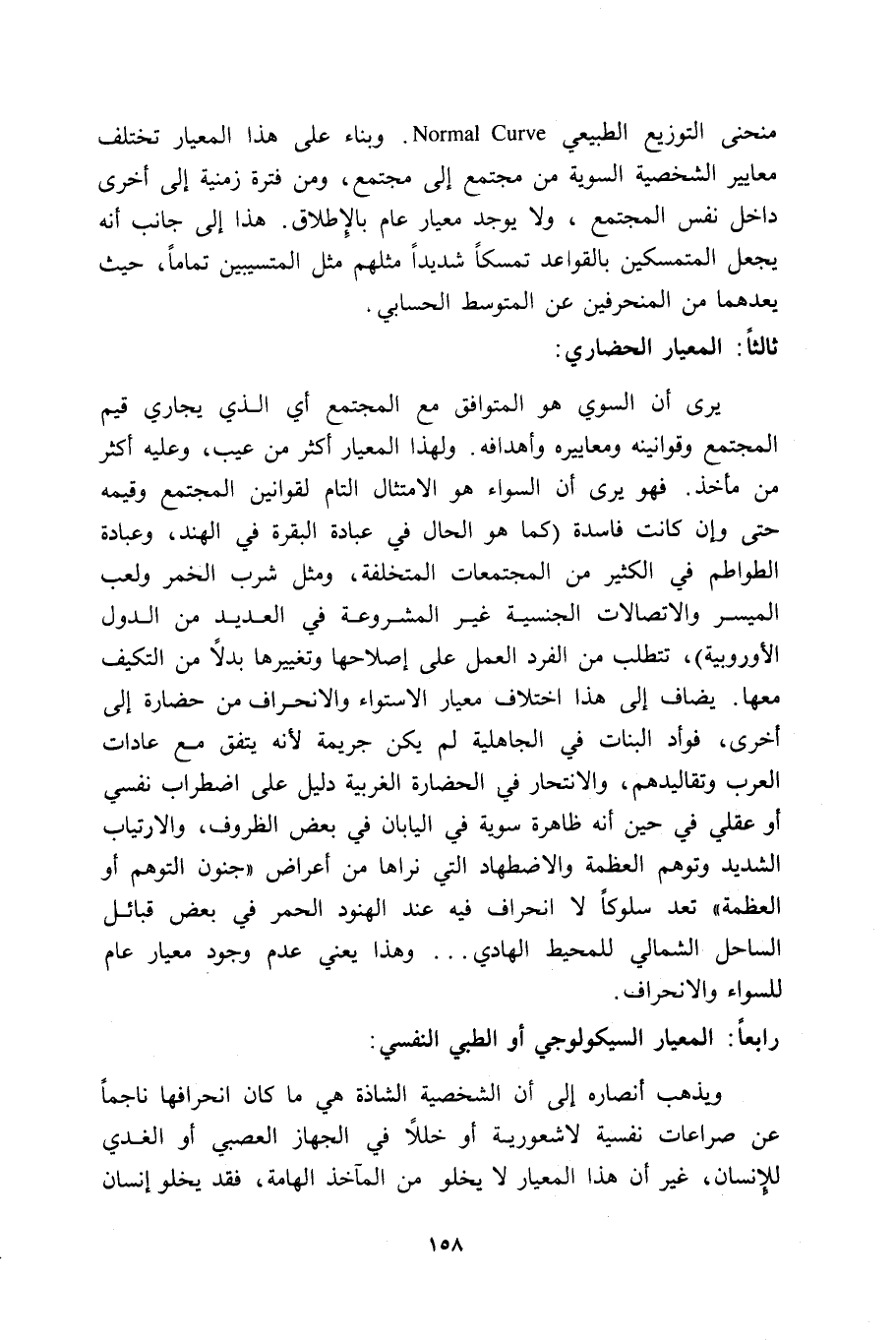 منحنى التوزيع الطبيعي Normal Curve. وبناء على هذا المعيار تختلف معايير الشخصية السوية من مجتمع إلى مجتمع، ومن فترة زمنية إلى أخرى داخل نفس المجتمع ، ولا يوجد معيار عام بالإطلاق. هذا إلى جانب أنه يجعل المتمسكين بالقواعد تمسكاً شديداً مثلهم مثل المتسيبين تماماً، حيث يعدهما من المنحرفين عن المتوسط الحسابي.

ثالثاً: المعيار الحضاري:

يرى أن السوي هو المتوافق مع المجتمع أي الذي يجاري قيم المجتمع وقوانينه ومعاييره وأهدافه. ولهذا المعيار أكثر من عيب، وعليه أكثر من مأخذ. فهو يرى أن السواء هو الامتثال التام لقوانين المجتمع وقيمه حتى وإن كانت فاسدة (كما هو الحال في عبادة البقرة في الهند، وعبادة الطواطم في الكثير من المجتمعات المتخلفة، ومثل شرب الخمر ولعب الميسر والاتصالات الجنسية غير المشروعة في العديد من الدول الأوروبية)، تتطلب من الفرد العمل على إصلاحها وتغييرها بدلاً من التكيف معها. يضاف إلى هذا اختلاف معيار الاستواء والانحراف من حضارة إلى أخرى، فوأد البنات في الجاهلية لم يكن جريمة لأنه يتفق مع عادات العرب وتقاليدهم، والانتحار في الحضارة الغربية دليل على اضطراب نفسي أو عقلي في حين أنه ظاهرة سوية في اليابان في بعض الظروف، والارتياب الشديد وتوهم العظمة والاضطهاد التي نراها من أعراض «جنون التوهم أو العظمة» تعد سلوكاً لا انحراف فيه عند الهنود الحمر في بعض قبائل الساحل الشمالي للمحيط الهادي... وهذا يعني عدم وجود معيار عام للسواء والانحراف.

رابعاً: المعيار السيكولوجي أو الطبي النفسي:

ويذهب أنصاره إلى أن الشخصية الشاذة هي ما كان انحرافها ناجماً عن صراعات نفسية لاشعورية أو خللاً في الجهاز العصبي أو الغدي للإنسان، غير أن هذا المعيار لا يخلو من المآخذ الهامة، فقد يخلو إنسان

١٥٨